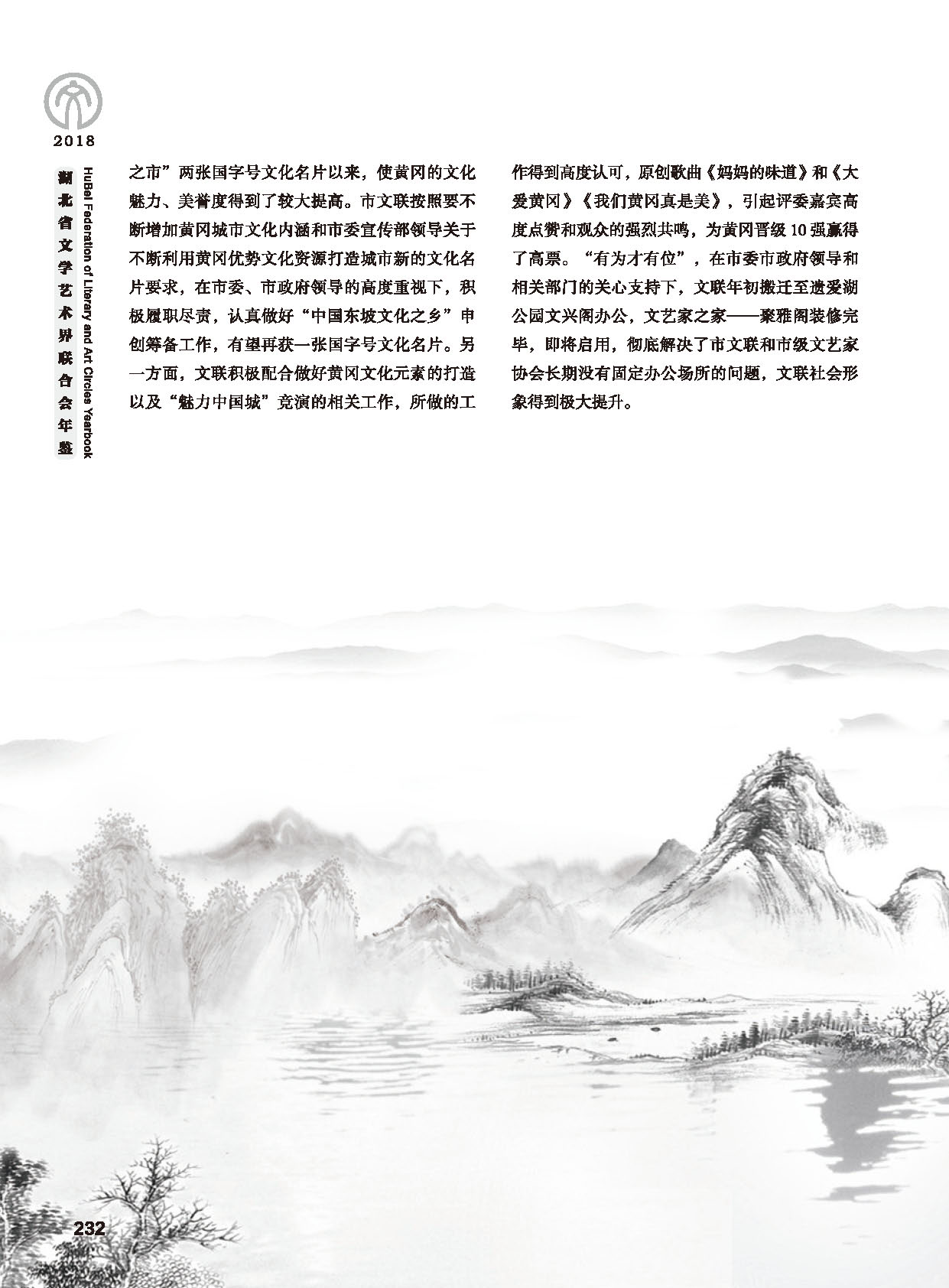 2018

湖北省文学艺术界联合会年鉴

HuBei Federation of Literary and Art Circles Yearbook

之市”两张国字号文化名片以来，使黄冈的文化魅力、美誉度得到了较大提高。市文联按照要不断增加黄冈城市文化内涵和市委宣传部领导关于不断利用黄冈优势文化资源打造城市新的文化名片要求，在市委、市政府领导的高度重视下，积极履职尽责，认真做好“中国东坡文化之乡”申创筹备工作，有望再获一张国字号文化名片。另一方面，文联积极配合做好黄冈文化元素的打造以及“魅力中国城”竞演的相关工作，所做的工作得到高度认可，原创歌曲《妈妈的味道》和《大爱黄冈》《我们黄冈真是美》，引起评委嘉宾高度点赞和观众的强烈共鸣，为黄冈晋级10强赢得了高票。“有为才有位”，在市委市政府领导和相关部门的关心支持下，文联年初搬迁至遗爱湖公园文兴阁办公，文艺家之家——聚雅阁装修完毕，即将启用，彻底解决了市文联和市级文艺家协会长期没有固定办公场所的问题，文联社会形象得到极大提升。

232